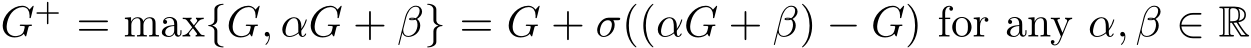 $G^+ = \max\{G, \alpha G + \beta\} = G + \sigma((\alpha G + \beta) - G)$ for any $\alpha, \beta \in \mathbb{R}$